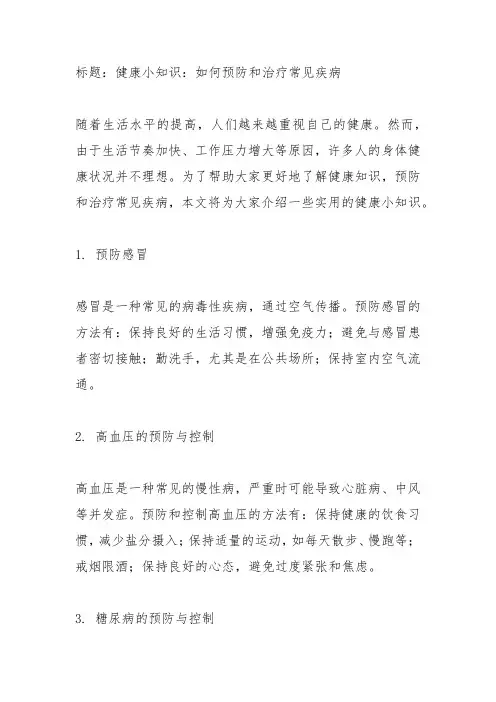 标题：健康小知识：如何预防和治疗常见疾病

随着生活水平的提高，人们越来越重视自己的健康。然而，由于生活节奏加快、工作压力增大等原因，许多人的身体健康状况并不理想。为了帮助大家更好地了解健康知识，预防和治疗常见疾病，本文将为大家介绍一些实用的健康小知识。

1. 预防感冒

感冒是一种常见的病毒性疾病，通过空气传播。预防感冒的方法有：保持良好的生活习惯，增强免疫力；避免与感冒患者密切接触；勤洗手，尤其是在公共场所；保持室内空气流通。

2. 高血压的预防与控制

高血压是一种常见的慢性病，严重时可能导致心脏病、中风等并发症。预防和控制高血压的方法有：保持健康的饮食习惯，减少盐分摄入；保持适量的运动，如每天散步、慢跑等；戒烟限酒；保持良好的心态，避免过度紧张和焦虑。

3. 糖尿病的预防与控制